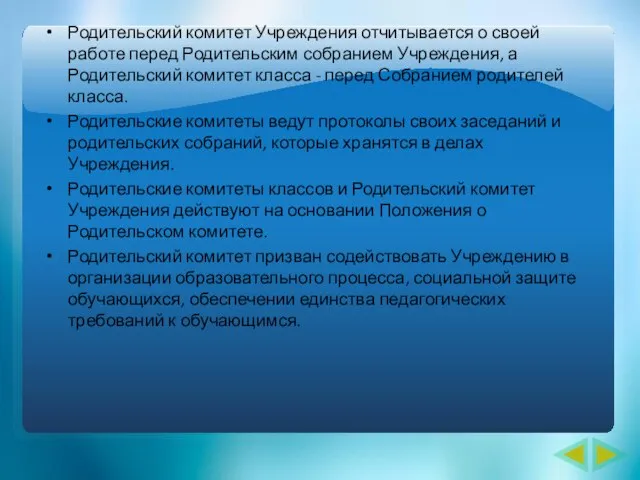 • Родительский комитет Учреждения отчитывается о своей работе перед Родительским собранием Учреждения, а Родительский комитет класса - перед Собранием родителей класса.

• Родительские комитеты ведут протоколы своих заседаний и родительских собраний, которые хранятся в делах Учреждения.

• Родительские комитеты классов и Родительский комитет Учреждения действуют на основании Положения о Родительском комитете.

• Родительский комитет призван содействовать Учреждению в организации образовательного процесса, социальной защите обучающихся, обеспечении единства педагогических требований к обучающимся.